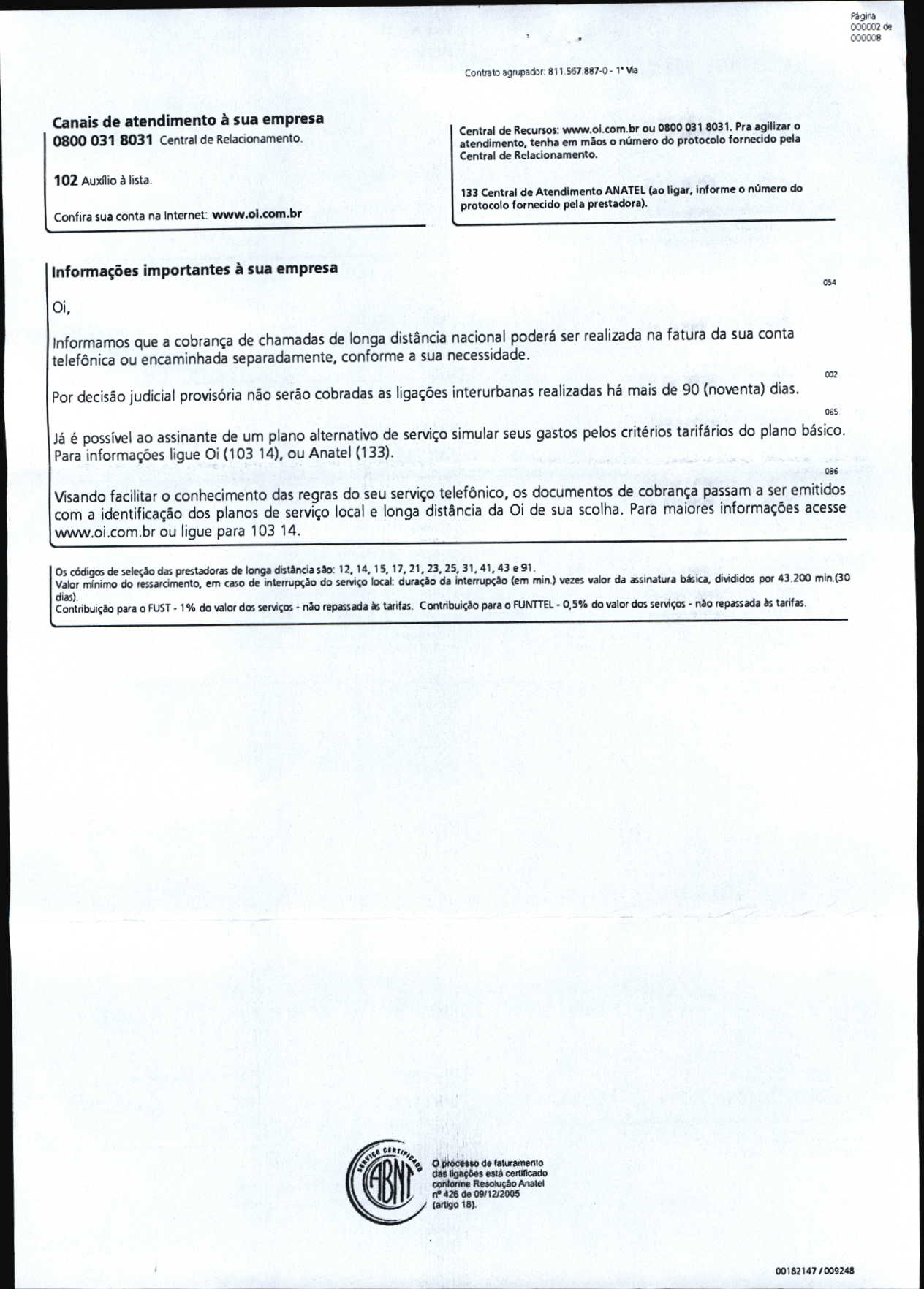 Página 000002 de 000008

Contrato agrupador: 811.567.887-0 - 1ª Via

Canais de atendimento à sua empresa
0800 031 8031 Central de Relacionamento.

102 Auxílio à lista.

Confira sua conta na Internet: www.oi.com.br

Central de Recursos: www.oi.com.br ou 0800 031 8031. Pra agilizar o atendimento, tenha em mãos o número do protocolo fornecido pela Central de Relacionamento.

133 Central de Atendimento ANATEL (ao ligar, informe o número do protocolo fornecido pela prestadora).

Informações importantes à sua empresa

054

Oi,

Informamos que a cobrança de chamadas de longa distância nacional poderá ser realizada na fatura da sua conta telefônica ou encaminhada separadamente, conforme a sua necessidade.

002

Por decisão judicial provisória não serão cobradas as ligações interurbanas realizadas há mais de 90 (noventa) dias.

085

Já é possível ao assinante de um plano alternativo de serviço simular seus gastos pelos critérios tarifários do plano básico. Para informações ligue Oi (103 14), ou Anatel (133).

086

Visando facilitar o conhecimento das regras do seu serviço telefônico, os documentos de cobrança passam a ser emitidos com a identificação dos planos de serviço local e longa distância da Oi de sua scolha. Para maiores informações acesse www.oi.com.br ou ligue para 103 14.

Os códigos de seleção das prestadoras de longa distância são: 12, 14, 15, 17, 21, 23, 25, 31, 41, 43 e 91.
Valor mínimo do ressarcimento, em caso de interrupção do serviço local: duração da interrupção (em min.) vezes valor da assinatura básica, divididos por 43.200 min.(30 dias).
Contribuição para o FUST - 1% do valor dos serviços - não repassada às tarifas. Contribuição para o FUNTTEL - 0,5% do valor dos serviços - não repassada às tarifas.

SERVIÇO CERTIFICADO ABNT

O processo de faturamento das ligações está certificado conforme Resolução Anatel nº 426 de 09/12/2005 (artigo 18).

00182147 / 009248